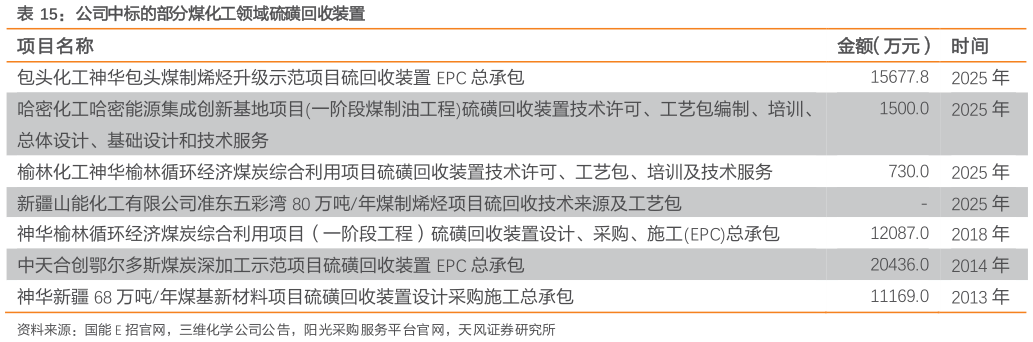 表 15：公司中标的部分煤化工领域硫磺回收装置

| 项目名称 | 金额（万元） | 时间 |
|---|---|---|
| 包头化工神华包头煤制烯烃升级示范项目硫回收装置 EPC 总承包 | 15677.8 | 2025 年 |
| 哈密化工哈密能源集成创新基地项目(一阶段煤制油工程)硫磺回收装置技术许可、工艺包编制、培训、总体设计、基础设计和技术服务 | 1500.0 | 2025 年 |
| 榆林化工神华榆林循环经济煤炭综合利用项目硫磺回收装置技术许可、工艺包、培训及技术服务 | 730.0 | 2025 年 |
| 新疆山能化工有限公司准东五彩湾 80 万吨/年煤制烯烃项目硫回收技术来源及工艺包 | - | 2025 年 |
| 神华榆林循环经济煤炭综合利用项目（一阶段工程）硫磺回收装置设计、采购、施工(EPC)总承包 | 12087.0 | 2018 年 |
| 中天合创鄂尔多斯煤炭深加工示范项目硫磺回收装置 EPC 总承包 | 20436.0 | 2014 年 |
| 神华新疆 68 万吨/年煤基新材料项目硫磺回收装置设计采购施工总承包 | 11169.0 | 2013 年 |

资料来源：国能 E 招官网，三维化学公司公告，阳光采购服务平台官网，天风证券研究所